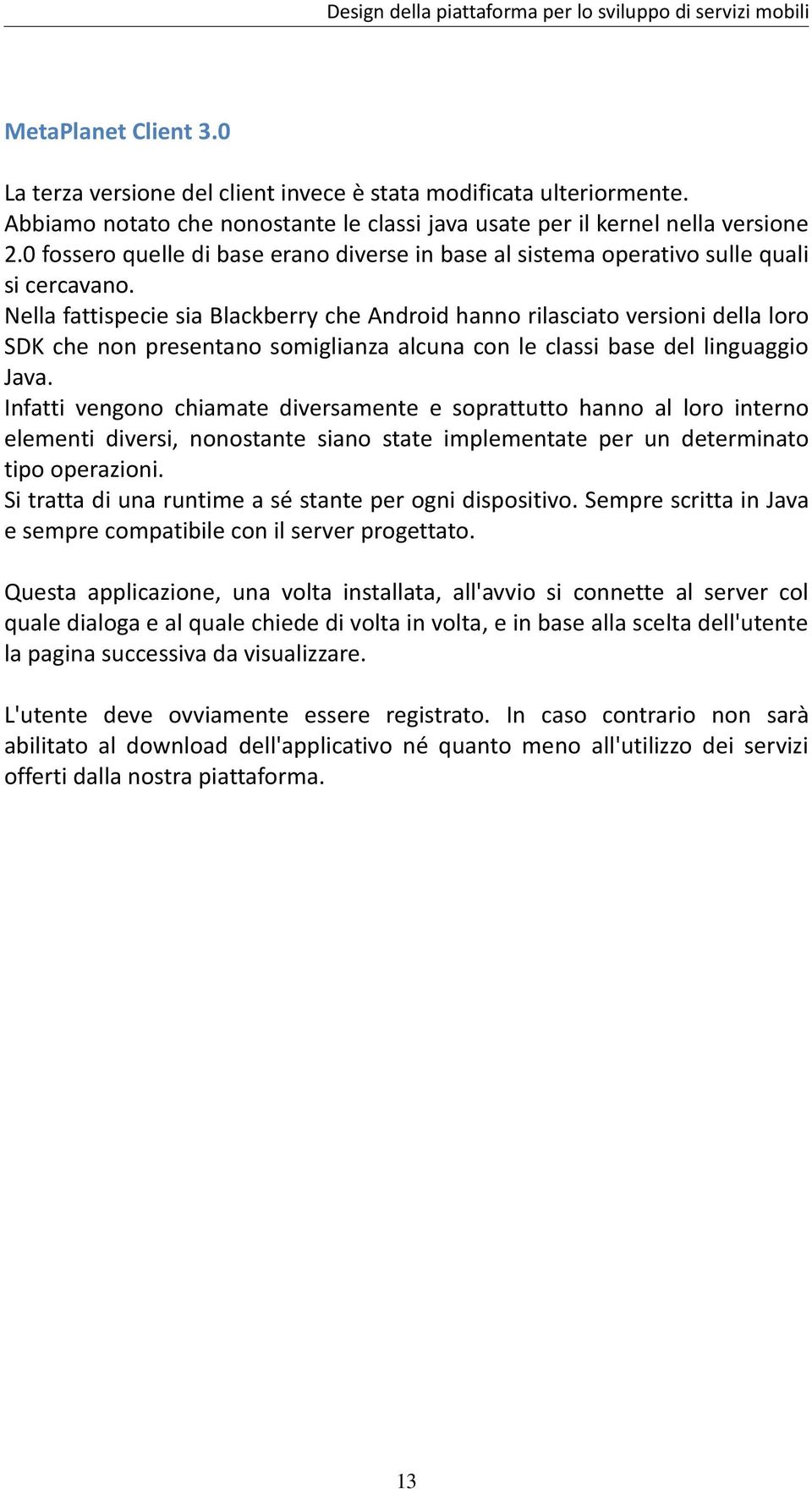 Design della piattaforma per lo sviluppo di servizi mobili

MetaPlanet Client 3.0

La terza versione del client invece è stata modificata ulteriormente.
Abbiamo notato che nonostante le classi java usate per il kernel nella versione 2.0 fossero quelle di base erano diverse in base al sistema operativo sulle quali si cercavano.
Nella fattispecie sia Blackberry che Android hanno rilasciato versioni della loro SDK che non presentano somiglianza alcuna con le classi base del linguaggio Java.
Infatti vengono chiamate diversamente e soprattutto hanno al loro interno elementi diversi, nonostante siano state implementate per un determinato tipo operazioni.
Si tratta di una runtime a sé stante per ogni dispositivo. Sempre scritta in Java e sempre compatibile con il server progettato.

Questa applicazione, una volta installata, all'avvio si connette al server col quale dialoga e al quale chiede di volta in volta, e in base alla scelta dell'utente la pagina successiva da visualizzare.

L'utente deve ovviamente essere registrato. In caso contrario non sarà abilitato al download dell'applicativo né quanto meno all'utilizzo dei servizi offerti dalla nostra piattaforma.

13